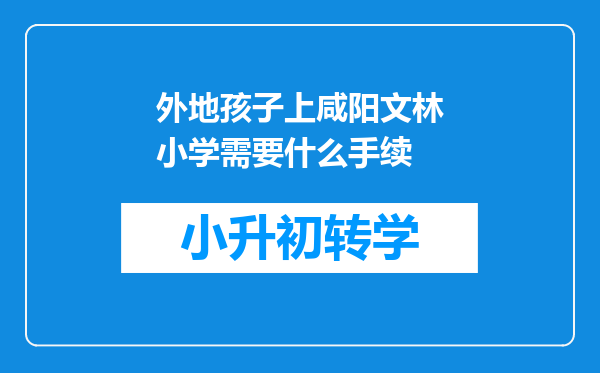 外地孩子上咸阳文林小学需要什么手续

小升初转学